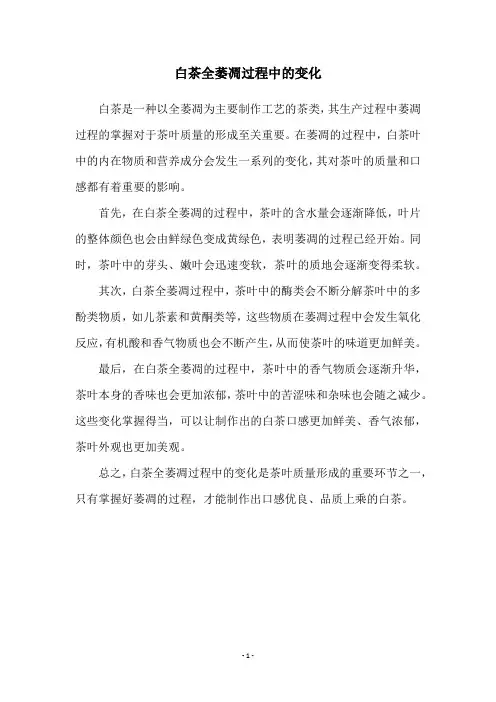 白茶全萎凋过程中的变化

白茶是一种以全萎凋为主要制作工艺的茶类，其生产过程中萎凋过程的掌握对于茶叶质量的形成至关重要。在萎凋的过程中，白茶叶中的内在物质和营养成分会发生一系列的变化，其对茶叶的质量和口感都有着重要的影响。

首先，在白茶全萎凋的过程中，茶叶的含水量会逐渐降低，叶片的整体颜色也会由鲜绿色变成黄绿色，表明萎凋的过程已经开始。同时，茶叶中的芽头、嫩叶会迅速变软，茶叶的质地会逐渐变得柔软。

其次，白茶全萎凋过程中，茶叶中的酶类会不断分解茶叶中的多酚类物质，如儿茶素和黄酮类等，这些物质在萎凋过程中会发生氧化反应，有机酸和香气物质也会不断产生，从而使茶叶的味道更加鲜美。

最后，在白茶全萎凋的过程中，茶叶中的香气物质会逐渐升华，茶叶本身的香味也会更加浓郁，茶叶中的苦涩味和杂味也会随之减少。这些变化掌握得当，可以让制作出的白茶口感更加鲜美、香气浓郁，茶叶外观也更加美观。

总之，白茶全萎凋过程中的变化是茶叶质量形成的重要环节之一，只有掌握好萎凋的过程，才能制作出口感优良、品质上乘的白茶。

- 1 -